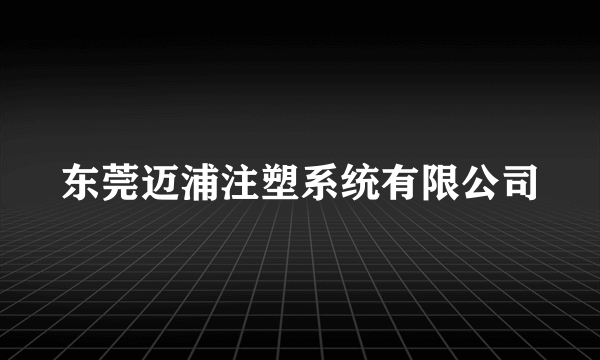 东莞迈浦注塑系统有限公司